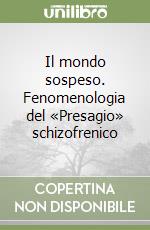 unilibro

Il mondo sospeso. Fenomenologia del «Presagio» schizofrenico

COPERTINA NON DISPONIBILE